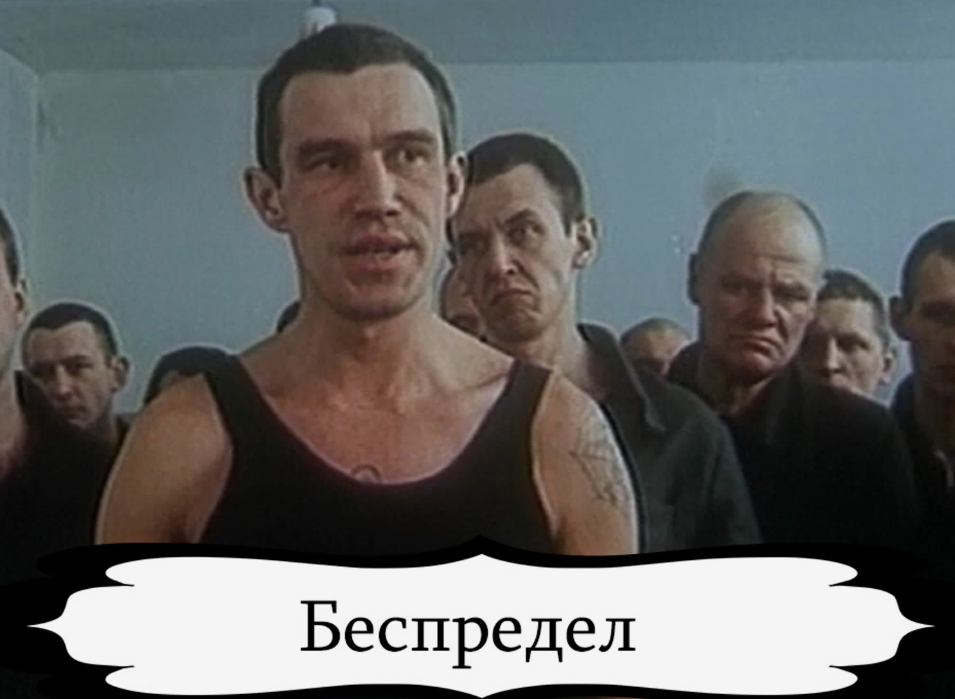 Беспредел